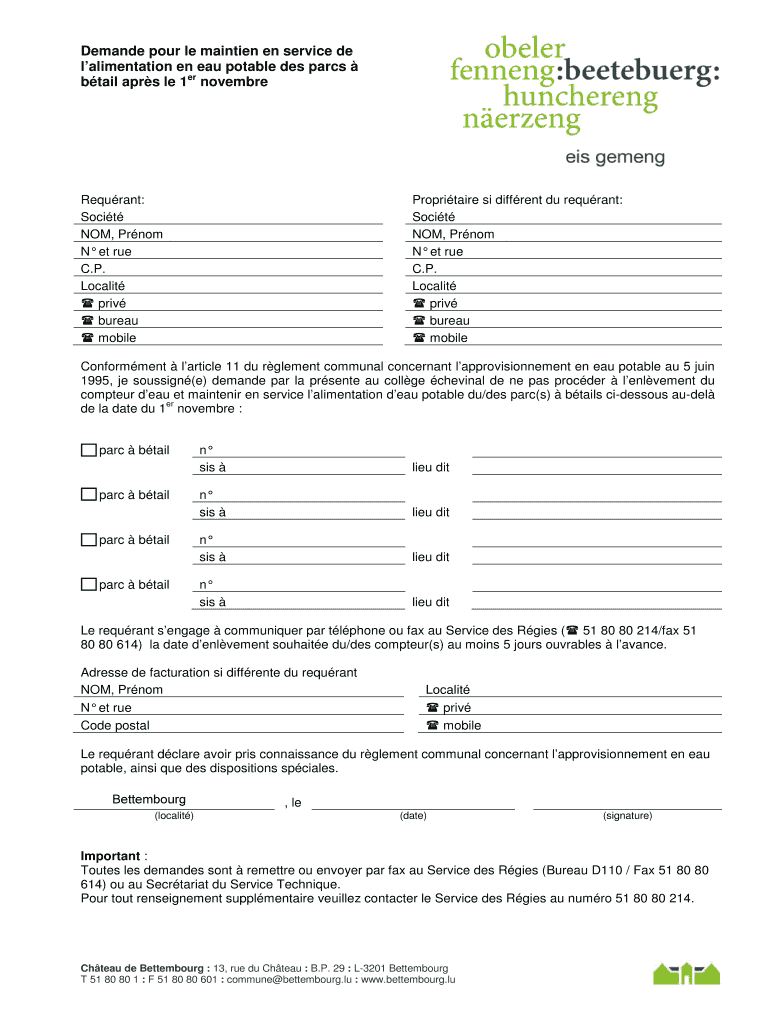 Demande pour le maintien en service de l'alimentation en eau potable des parcs à bétail après le 1$^{er}$ novembre

obeler
fenneng:beetebuerg:
hunchereng
näerzeng

eis gemeng

Requérant:
Société
NOM, Prénom
N° et rue
C.P.
Localité
☎ privé
☎ bureau
☎ mobile

Propriétaire si différent du requérant:
Société
NOM, Prénom
N° et rue
C.P.
Localité
☎ privé
☎ bureau
☎ mobile

Conformément à l'article 11 du règlement communal concernant l'approvisionnement en eau potable au 5 juin 1995, je soussigné(e) demande par la présente au collège échevinal de ne pas procéder à l'enlèvement du compteur d'eau et maintenir en service l'alimentation d'eau potable du/des parc(s) à bétails ci-dessous au-delà de la date du 1$^{er}$ novembre :

parc à bétail n°
sis à lieu dit

parc à bétail n°
sis à lieu dit

parc à bétail n°
sis à lieu dit

parc à bétail n°
sis à lieu dit

Le requérant s'engage à communiquer par téléphone ou fax au Service des Régies (☎ 51 80 80 214/fax 51 80 80 614) la date d'enlèvement souhaitée du/des compteur(s) au moins 5 jours ouvrables à l'avance.

Adresse de facturation si différente du requérant
NOM, Prénom
N° et rue
Code postal
Localité
☎ privé
☎ mobile

Le requérant déclare avoir pris connaissance du règlement communal concernant l'approvisionnement en eau potable, ainsi que des dispositions spéciales.

Bettembourg , le
(localité) (date) (signature)

Important :
Toutes les demandes sont à remettre ou envoyer par fax au Service des Régies (Bureau D110 / Fax 51 80 80 614) ou au Secrétariat du Service Technique.
Pour tout renseignement supplémentaire veuillez contacter le Service des Régies au numéro 51 80 80 214.

Château de Bettembourg : 13, rue du Château : B.P. 29 : L-3201 Bettembourg
T 51 80 80 1 : F 51 80 80 601 : commune@bettembourg.lu : www.bettembourg.lu